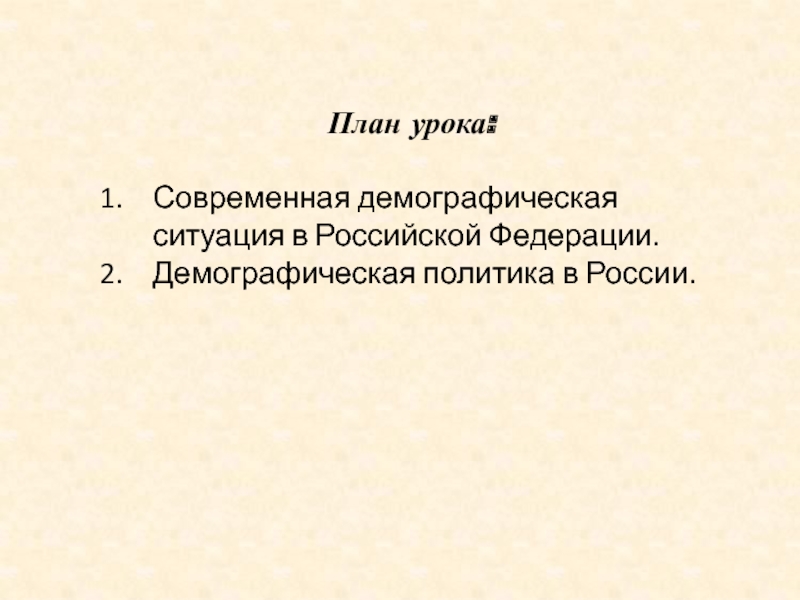 План урока:

1. Современная демографическая ситуация в Российской Федерации.
2. Демографическая политика в России.